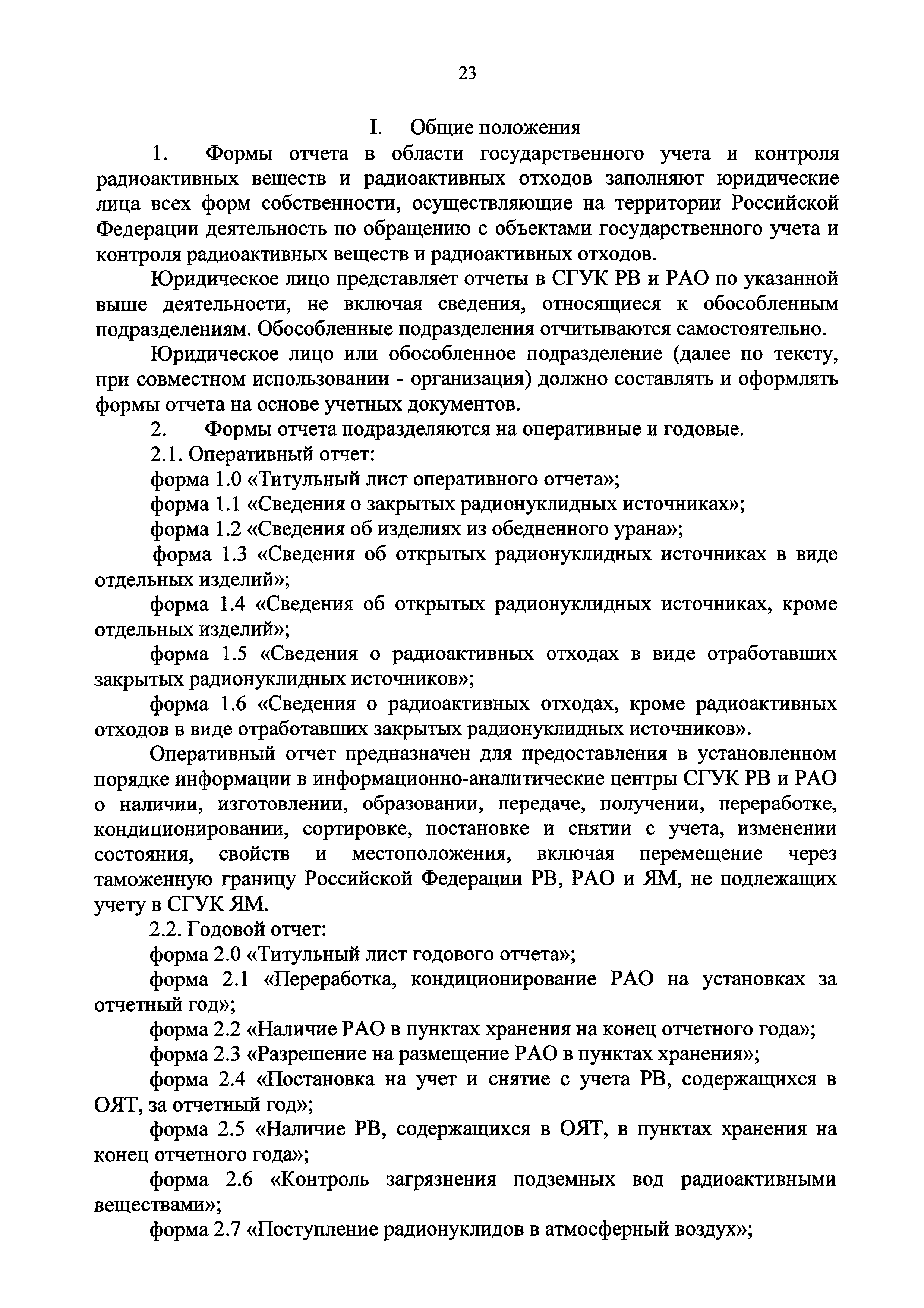 23

I. Общие положения

1. Формы отчета в области государственного учета и контроля радиоактивных веществ и радиоактивных отходов заполняют юридические лица всех форм собственности, осуществляющие на территории Российской Федерации деятельность по обращению с объектами государственного учета и контроля радиоактивных веществ и радиоактивных отходов.

Юридическое лицо представляет отчеты в СГУК РВ и РАО по указанной выше деятельности, не включая сведения, относящиеся к обособленным подразделениям. Обособленные подразделения отчитываются самостоятельно.

Юридическое лицо или обособленное подразделение (далее по тексту, при совместном использовании - организация) должно составлять и оформлять формы отчета на основе учетных документов.

2. Формы отчета подразделяются на оперативные и годовые.

2.1. Оперативный отчет:

форма 1.0 «Титульный лист оперативного отчета»;

форма 1.1 «Сведения о закрытых радионуклидных источниках»;

форма 1.2 «Сведения об изделиях из обедненного урана»;

форма 1.3 «Сведения об открытых радионуклидных источниках в виде отдельных изделий»;

форма 1.4 «Сведения об открытых радионуклидных источниках, кроме отдельных изделий»;

форма 1.5 «Сведения о радиоактивных отходах в виде отработавших закрытых радионуклидных источников»;

форма 1.6 «Сведения о радиоактивных отходах, кроме радиоактивных отходов в виде отработавших закрытых радионуклидных источников».

Оперативный отчет предназначен для предоставления в установленном порядке информации в информационно-аналитические центры СГУК РВ и РАО о наличии, изготовлении, образовании, передаче, получении, переработке, кондиционировании, сортировке, постановке и снятии с учета, изменении состояния, свойств и местоположения, включая перемещение через таможенную границу Российской Федерации РВ, РАО и ЯМ, не подлежащих учету в СГУК ЯМ.

2.2. Годовой отчет:

форма 2.0 «Титульный лист годового отчета»;

форма 2.1 «Переработка, кондиционирование РАО на установках за отчетный год»;

форма 2.2 «Наличие РАО в пунктах хранения на конец отчетного года»;

форма 2.3 «Разрешение на размещение РАО в пунктах хранения»;

форма 2.4 «Постановка на учет и снятие с учета РВ, содержащихся в ОЯТ, за отчетный год»;

форма 2.5 «Наличие РВ, содержащихся в ОЯТ, в пунктах хранения на конец отчетного года»;

форма 2.6 «Контроль загрязнения подземных вод радиоактивными веществами»;

форма 2.7 «Поступление радионуклидов в атмосферный воздух»;